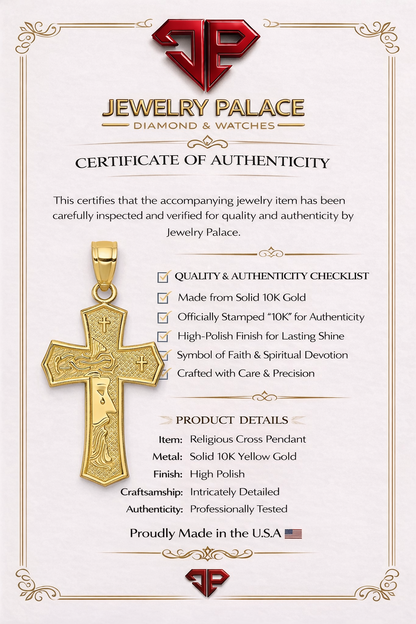 JP

JEWELRY PALACE
DIAMOND & WATCHES

CERTIFICATE OF AUTHENTICITY

This certifies that the accompanying jewelry item has been carefully inspected and verified for quality and authenticity by Jewelry Palace.

QUALITY & AUTHENTICITY CHECKLIST
Made from Solid 10K Gold
Officially Stamped "10K" for Authenticity
High-Polish Finish for Lasting Shine
Symbol of Faith & Spiritual Devotion
Crafted with Care & Precision

PRODUCT DETAILS
Item: Religious Cross Pendant
Metal: Solid 10K Yellow Gold
Finish: High Polish
Craftsamship: Intricately Detailed
Authenticity: Professionally Tested

Proudly Made in the U.S.A

JP